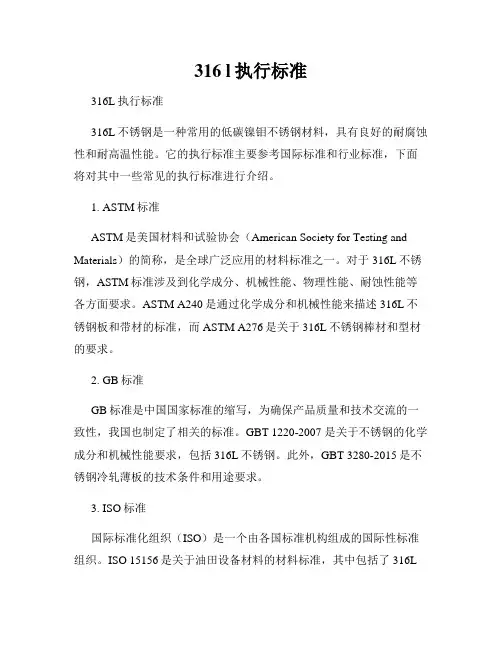 316 l 执行标准

316L 执行标准

316L 不锈钢是一种常用的低碳镍钼不锈钢材料，具有良好的耐腐蚀性和耐高温性能。它的执行标准主要参考国际标准和行业标准，下面将对其中一些常见的执行标准进行介绍。

1. ASTM 标准

ASTM 是美国材料和试验协会（American Society for Testing and Materials）的简称，是全球广泛应用的材料标准之一。对于 316L 不锈钢，ASTM 标准涉及到化学成分、机械性能、物理性能、耐蚀性能等各方面要求。ASTM A240 是通过化学成分和机械性能来描述 316L 不锈钢板和带材的标准，而 ASTM A276 是关于 316L 不锈钢棒材和型材的要求。

2. GB 标准

GB 标准是中国国家标准的缩写，为确保产品质量和技术交流的一致性，我国也制定了相关的标准。GBT 1220-2007 是关于不锈钢的化学成分和机械性能要求，包括 316L 不锈钢。此外，GBT 3280-2015 是不锈钢冷轧薄板的技术条件和用途要求。

3. ISO 标准

国际标准化组织（ISO）是一个由各国标准机构组成的国际性标准组织。ISO 15156 是关于油田设备材料的材料标准，其中包括了 316L